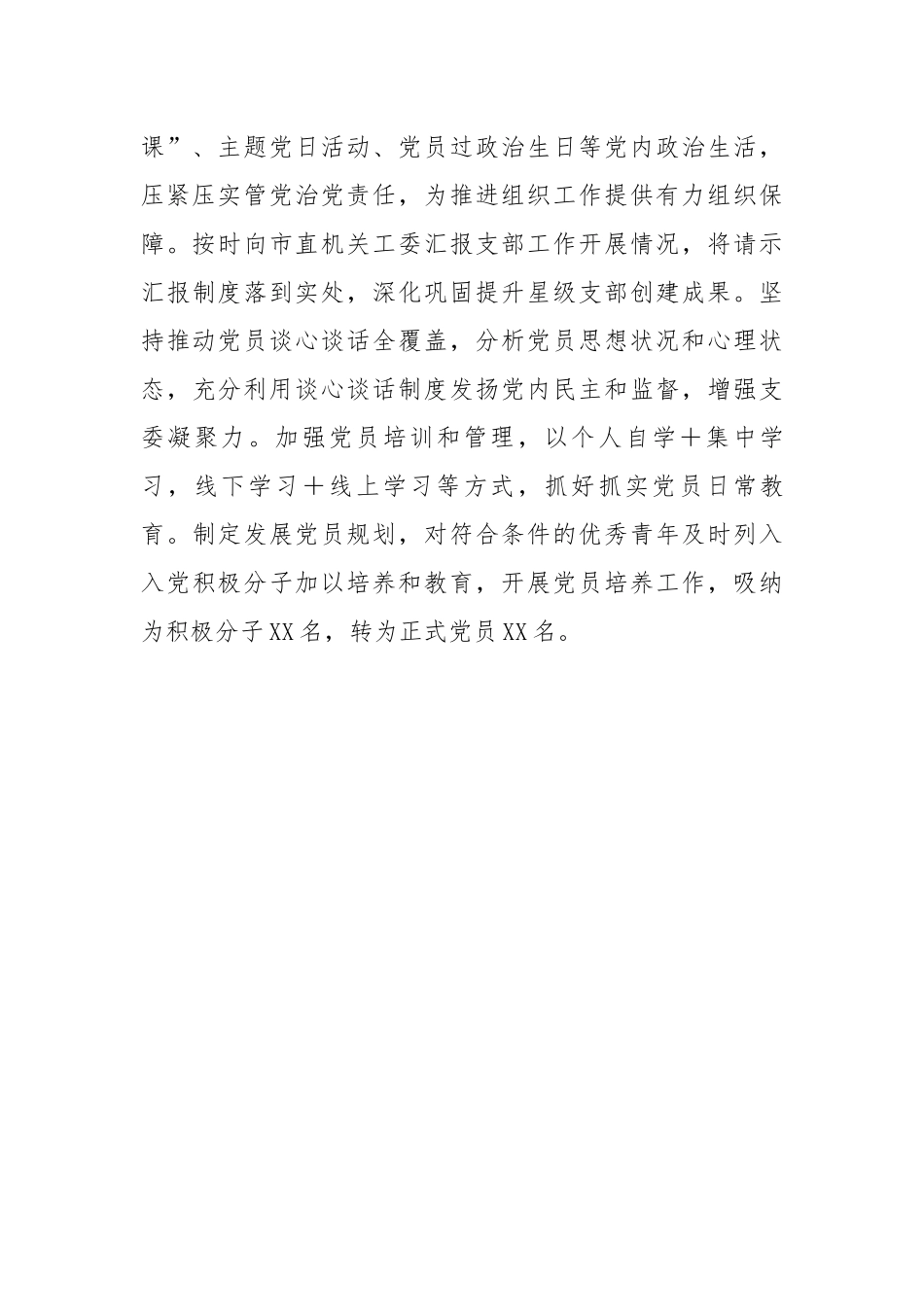 课”、主题党日活动、党员过政治生日等党内政治生活，压紧压实管党治党责任，为推进组织工作提供有力组织保障。按时向市直机关工委汇报支部工作开展情况，将请示汇报制度落到实处，深化巩固提升星级支部创建成果。坚持推动党员谈心谈话全覆盖，分析党员思想状况和心理状态，充分利用谈心谈话制度发扬党内民主和监督，增强支委凝聚力。加强党员培训和管理，以个人自学＋集中学习，线下学习＋线上学习等方式，抓好抓实党员日常教育。制定发展党员规划，对符合条件的优秀青年及时列入入党积极分子加以培养和教育，开展党员培养工作，吸纳为积极分子XX名，转为正式党员XX名。